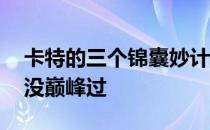 卡特的三个锦囊妙计
没巅峰过